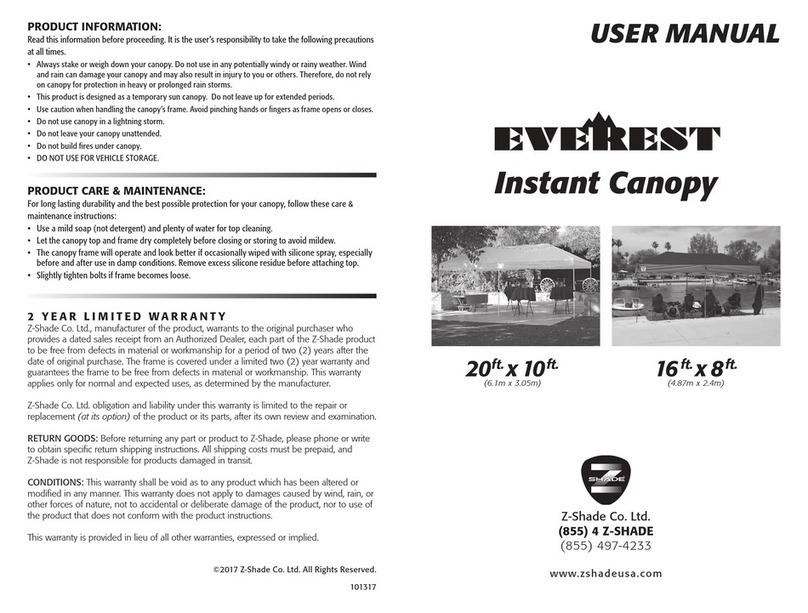 PRODUCT INFORMATION:
Read this information before proceeding. It is the user's responsibility to take the following precautions at all times.

• Always stake or weigh down your canopy. Do not use in any potentially windy or rainy weather. Wind and rain can damage your canopy and may also result in injury to you or others. Therefore, do not rely on canopy for protection in heavy or prolonged rain storms.
• This product is designed as a temporary sun canopy. Do not leave up for extended periods.
• Use caution when handling the canopy's frame. Avoid pinching hands or fingers as frame opens or closes.
• Do not use canopy in a lightning storm.
• Do not leave your canopy unattended.
• Do not build fires under canopy.
• DO NOT USE FOR VEHICLE STORAGE.

PRODUCT CARE & MAINTENANCE:
For long lasting durability and the best possible protection for your canopy, follow these care & maintenance instructions:

• Use a mild soap (not detergent) and plenty of water for top cleaning.
• Let the canopy top and frame dry completely before closing or storing to avoid mildew.
• The canopy frame will operate and look better if occasionally wiped with silicone spray, especially before and after use in damp conditions. Remove excess silicone residue before attaching top.
• Slightly tighten bolts if frame becomes loose.

2 YEAR LIMITED WARRANTY
Z-Shade Co. Ltd., manufacturer of the product, warrants to the original purchaser who provides a dated sales receipt from an Authorized Dealer, each part of the Z-Shade product to be free from defects in material or workmanship for a period of two (2) years after the date of original purchase. The frame is covered under a limited two (2) year warranty and guarantees the frame to be free from defects in material or workmanship. This warranty applies only for normal and expected uses, as determined by the manufacturer.

Z-Shade Co. Ltd. obligation and liability under this warranty is limited to the repair or replacement (at its option) of the product or its parts, after its own review and examination.

RETURN GOODS: Before returning any part or product to Z-Shade, please phone or write to obtain specific return shipping instructions. All shipping costs must be prepaid, and Z-Shade is not responsible for products damaged in transit.

CONDITIONS: This warranty shall be void as to any product which has been altered or modified in any manner. This warranty does not apply to damages caused by wind, rain, or other forces of nature, not to accidental or deliberate damage of the product, nor to use of the product that does not conform with the product instructions.

This warranty is provided in lieu of all other warranties, expressed or implied.

©2017 Z-Shade Co. Ltd. All Rights Reserved.
101317

USER MANUAL

EVEREST
Instant Canopy

20ft. x 10ft.
(6.1m x 3.05m)

16ft. x 8ft.
(4.87m x 2.4m)

Z SHADE

Z-Shade Co. Ltd.
(855) 4 Z-SHADE
(855) 497-4233

www.zshadeusa.com